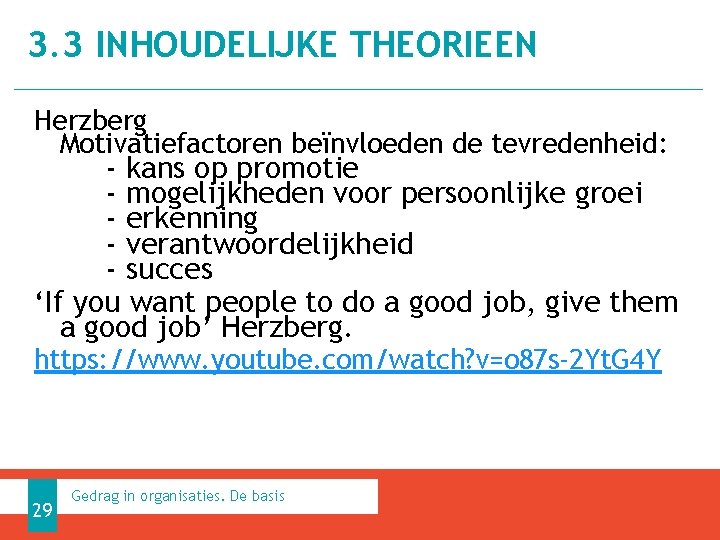 3.3 INHOUDELIJKE THEORIEEN

Herzberg
Motivatiefactoren beïnvloeden de tevredenheid:
- kans op promotie
- mogelijkheden voor persoonlijke groei
- erkenning
- verantwoordelijkheid
- succes

‘If you want people to do a good job, give them a good job’ Herzberg.

https://www.youtube.com/watch?v=o87s-2YtG4Y

29

Gedrag in organisaties. De basis